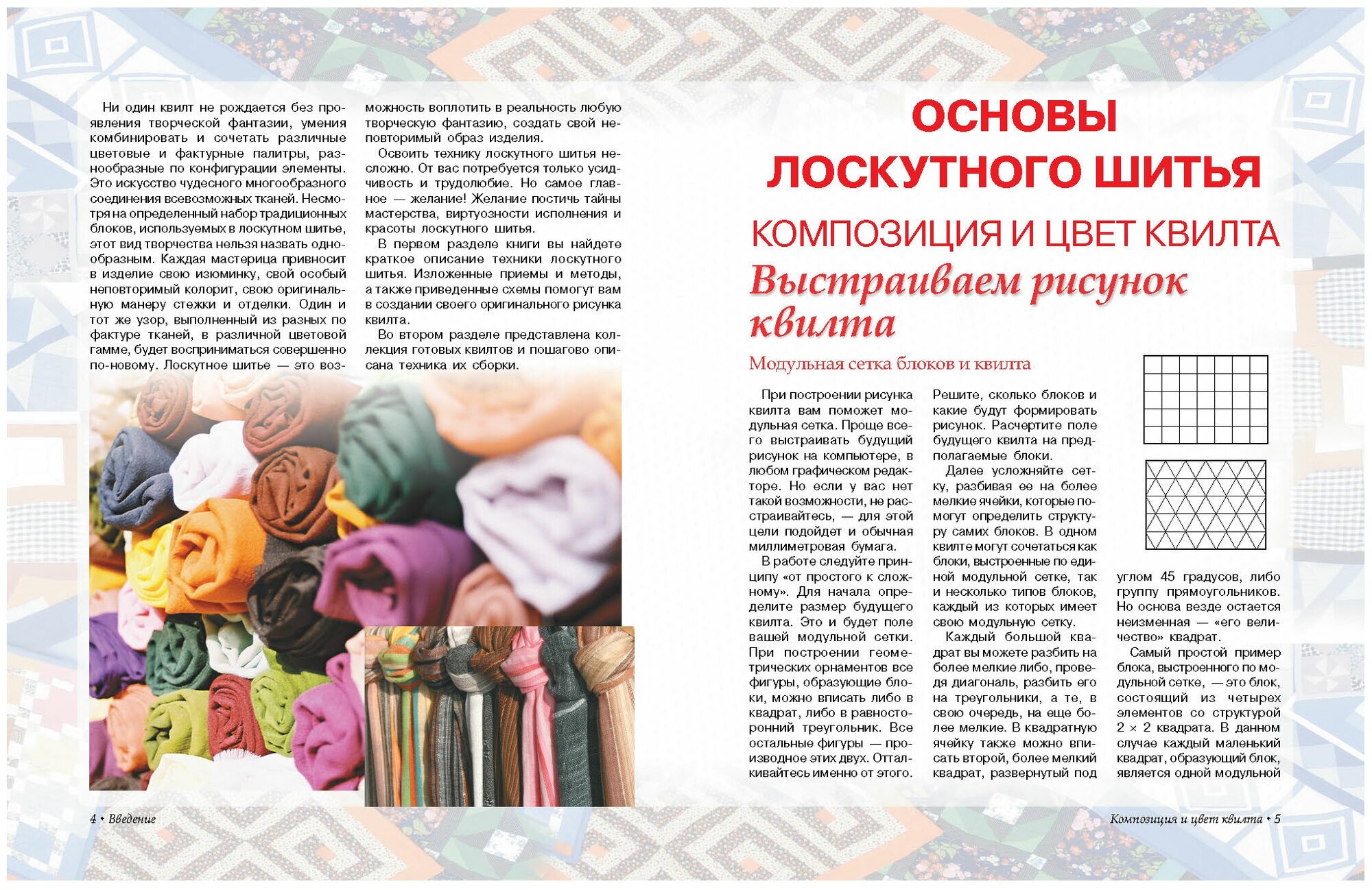 Ни один квилт не рождается без проявления творческой фантазии, умения комбинировать и сочетать различные цветовые и фактурные палитры, разнообразные по конфигурации элементы. Это искусство чудесного многообразного соединения всевозможных тканей. Несмотря на определенный набор традиционных блоков, используемых в лоскутном шитье, этот вид творчества нельзя назвать однообразным. Каждая мастерица привносит в изделие свою изюминку, свой особый неповторимый колорит, свою оригинальную манеру стежки и отделки. Один и тот же узор, выполненный из разных по фактуре тканей, в различной цветовой гамме, будет восприниматься совершенно по-новому. Лоскутное шитье — это возможность воплотить в реальность любую творческую фантазию, создать свой неповторимый образ изделия.

Освоить технику лоскутного шитья несложно. От вас потребуется только усидчивость и трудолюбие. Но самое главное — желание! Желание постичь тайны мастерства, виртуозности исполнения и красоты лоскутного шитья.

В первом разделе книги вы найдете краткое описание техники лоскутного шитья. Изложенные приемы и методы, а также приведенные схемы помогут вам в создании своего оригинального рисунка квилта.

Во втором разделе представлена коллекция готовых квилтов и пошагово описана техника их сборки.

4 • Введение

ОСНОВЫ ЛОСКУТНОГО ШИТЬЯ

КОМПОЗИЦИЯ И ЦВЕТ КВИЛТА

Выстраиваем рисунок квилта

Модульная сетка блоков и квилта

При построении рисунка квилта вам поможет модульная сетка. Проще всего выстраивать будущий рисунок на компьютере, в любом графическом редакторе. Но если у вас нет такой возможности, не расстраивайтесь, — для этой цели подойдет и обычная миллиметровая бумага.

В работе следуйте принципу «от простого к сложному». Для начала определите размер будущего квилта. Это и будет поле вашей модульной сетки. При построении геометрических орнаментов все фигуры, образующие блоки, можно вписать либо в квадрат, либо в равносторонний треугольник. Все остальные фигуры — производное этих двух. Отталкивайтесь именно от этого.

Решите, сколько блоков и какие будут формировать рисунок. Расчертите поле будущего квилта на предполагаемые блоки.

Далее усложняйте сетку, разбивая ее на более мелкие ячейки, которые помогут определить структуру самих блоков. В одном квилте могут сочетаться как блоки, выстроенные по единой модульной сетке, так и несколько типов блоков, каждый из которых имеет свою модульную сетку.

Каждый большой квадрат вы можете разбить на более мелкие либо, проведя диагональ, разбить его на треугольники, а те, в свою очередь, на еще более мелкие. В квадратную ячейку также можно вписать второй, более мелкий квадрат, развернутый под углом 45 градусов, либо группу прямоугольников. Но основа везде остается неизменная — «его величество» квадрат.

Самый простой пример блока, выстроенного по модульной сетке, — это блок, состоящий из четырех элементов со структурой 2 × 2 квадрата. В данном случае каждый маленький квадрат, образующий блок, является одной модульной

Композиция и цвет квилта • 5